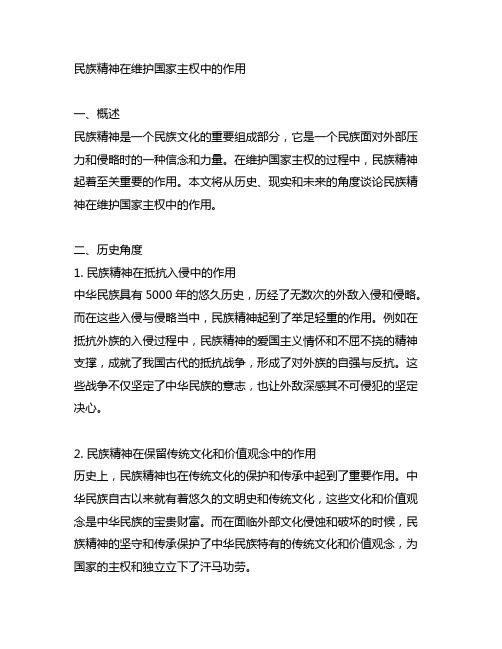 民族精神在维护国家主权中的作用

一、概述
民族精神是一个民族文化的重要组成部分，它是一个民族面对外部压力和侵略时的一种信念和力量。在维护国家主权的过程中，民族精神起着至关重要的作用。本文将从历史、现实和未来的角度谈论民族精神在维护国家主权中的作用。

二、历史角度
1. 民族精神在抵抗入侵中的作用
中华民族具有 5000 年的悠久历史，历经了无数次的外敌入侵和侵略。而在这些入侵与侵略当中，民族精神起到了举足轻重的作用。例如在抵抗外族的入侵过程中，民族精神的爱国主义情怀和不屈不挠的精神支撑，成就了我国古代的抵抗战争，形成了对外族的自强与反抗。这些战争不仅坚定了中华民族的意志，也让外敌深感其不可侵犯的坚定决心。

2. 民族精神在保留传统文化和价值观念中的作用
历史上，民族精神也在传统文化的保护和传承中起到了重要作用。中华民族自古以来就有着悠久的文明史和传统文化，这些文化和价值观念是中华民族的宝贵财富。而在面临外部文化侵蚀和破坏的时候，民族精神的坚守和传承保护了中华民族特有的传统文化和价值观念，为国家的主权和独立立下了汗马功劳。